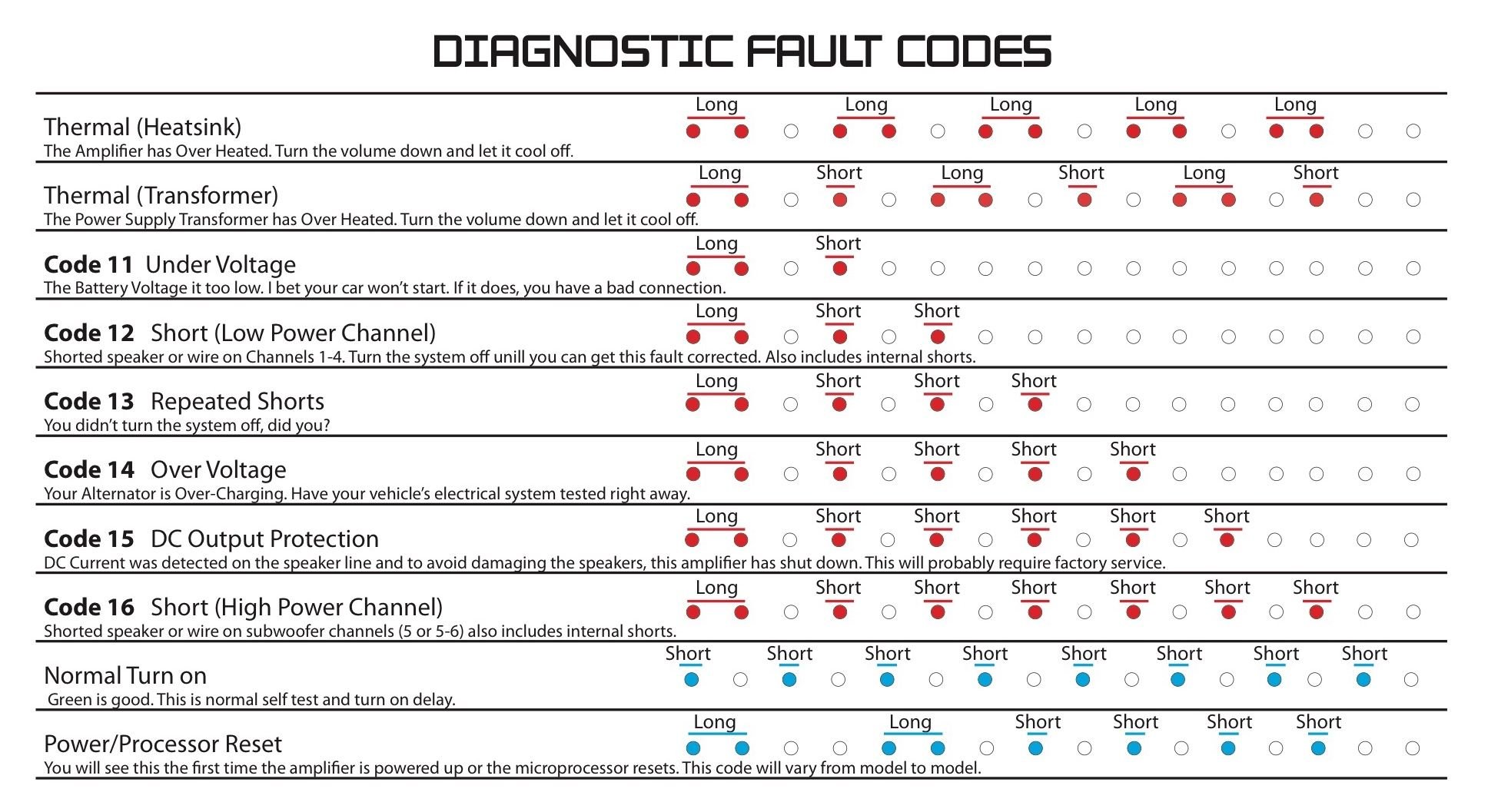 DIAGNOSTIC FAULT CODES

Thermal (Heatsink) Long Long Long Long Long
The Amplifier has Over Heated. Turn the volume down and let it cool off.

Thermal (Transformer) Long Short Long Short Long Short
The Power Supply Transformer has Over Heated. Turn the volume down and let it cool off.

Code 11 Under Voltage Long Short
The Battery Voltage it too low. I bet your car won't start. If it does, you have a bad connection.

Code 12 Short (Low Power Channel) Long Short Short
Shorted speaker or wire on Channels 1-4. Turn the system off unill you can get this fault corrected. Also includes internal shorts.

Code 13 Repeated Shorts Long Short Short Short
You didn't turn the system off, did you?

Code 14 Over Voltage Long Short Short Short Short
Your Alternator is Over-Charging. Have your vehicle's electrical system tested right away.

Code 15 DC Output Protection Long Short Short Short Short Short
DC Current was detected on the speaker line and to avoid damaging the speakers, this amplifier has shut down. This will probably require factory service.

Code 16 Short (High Power Channel) Long Short Short Short Short Short Short
Shorted speaker or wire on subwoofer channels (5 or 5-6) also includes internal shorts.

Normal Turn on Short Short Short Short Short Short Short Short
Green is good. This is normal self test and turn on delay.

Power/Processor Reset Long Long Short Short Short Short
You will see this the first time the amplifier is powered up or the microprocessor resets. This code will vary from model to model.